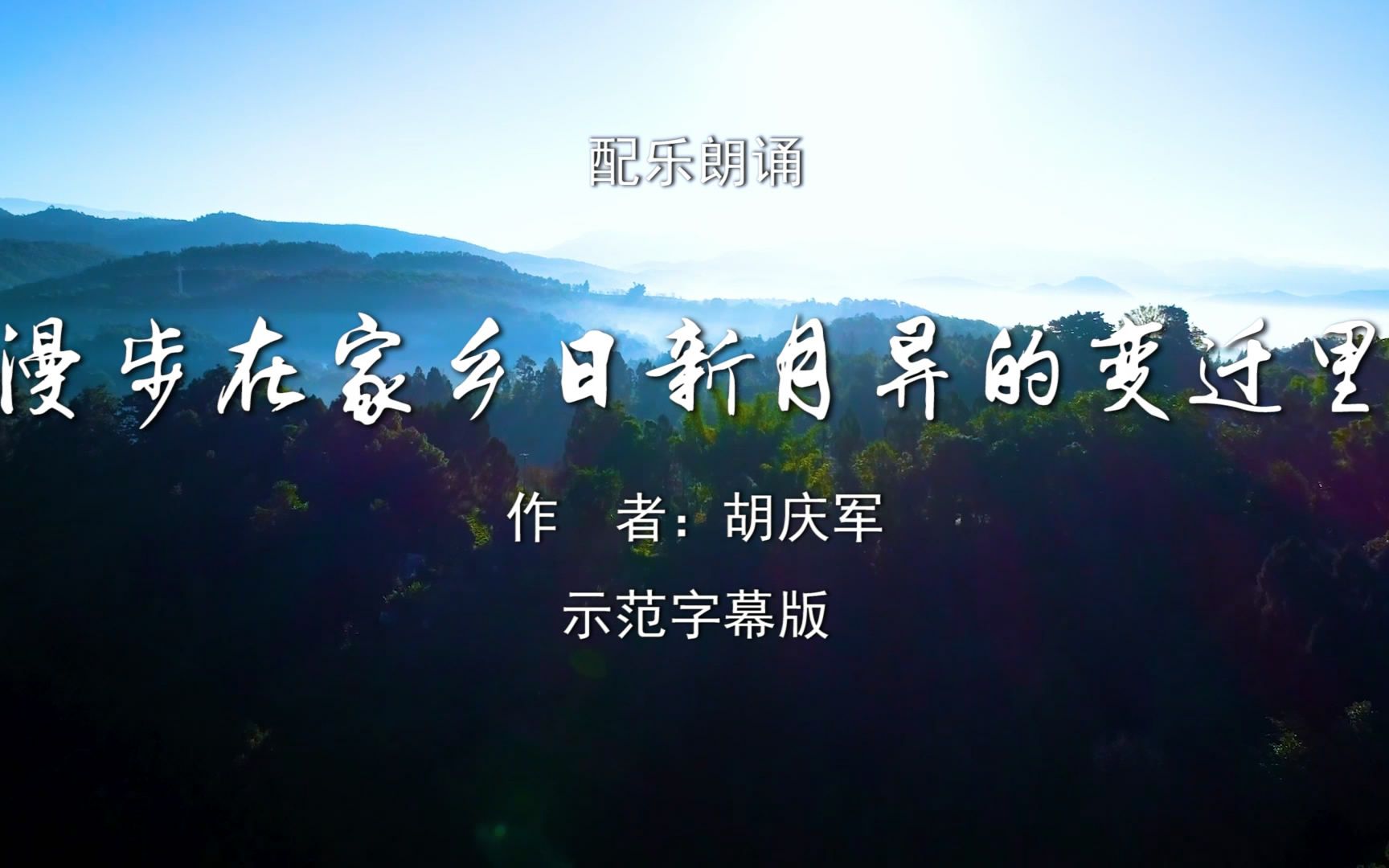 配乐朗诵

漫步在家乡日新月异的变迁里

作　者：胡庆军

示范字幕版